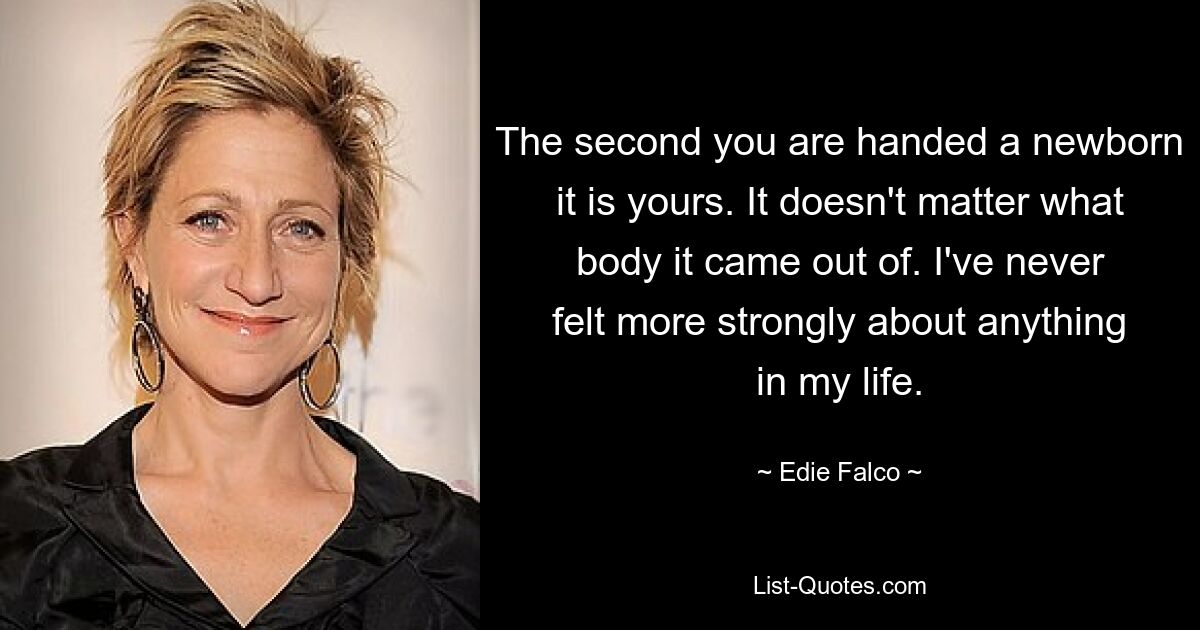 The second you are handed a newborn it is yours. It doesn't matter what body it came out of. I've never felt more strongly about anything in my life.

~ Edie Falco ~

List-Quotes.com